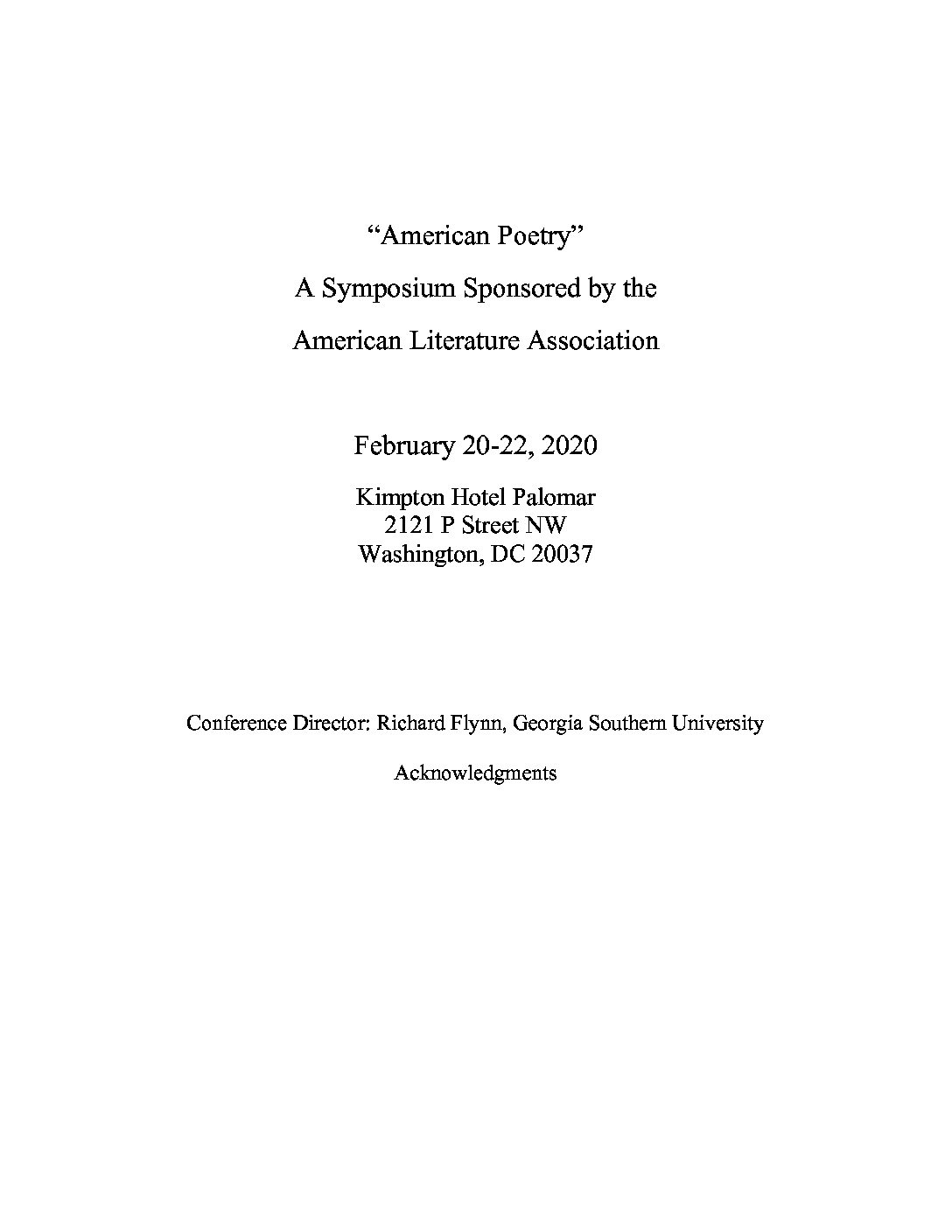 “American Poetry”

A Symposium Sponsored by the

American Literature Association

February 20-22, 2020

Kimpton Hotel Palomar
2121 P Street NW
Washington, DC 20037

Conference Director: Richard Flynn, Georgia Southern University

Acknowledgments